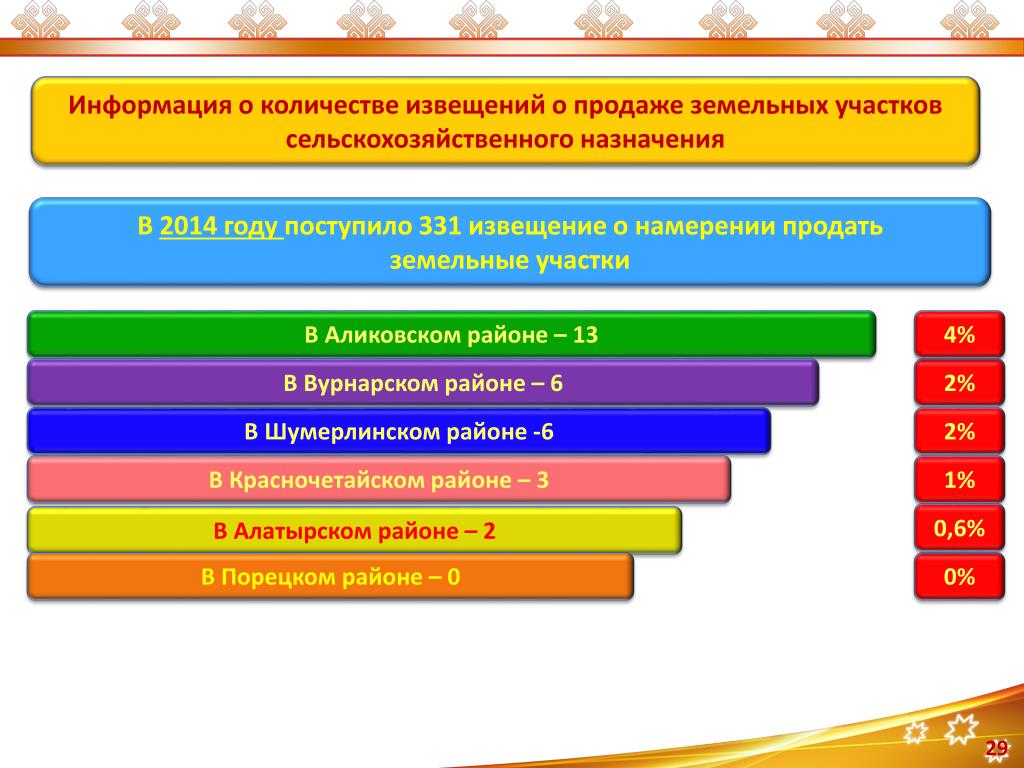 Информация о количестве извещений о продаже земельных участков сельскохозяйственного назначения

В 2014 году поступило 331 извещение о намерении продать земельные участки

В Аликовском районе – 13

4%

В Вурнарском районе – 6

2%

В Шумерлинском районе -6

2%

В Красночетайском районе – 3

1%

В Алатырском районе – 2

0,6%

В Порецком районе – 0

0%

29